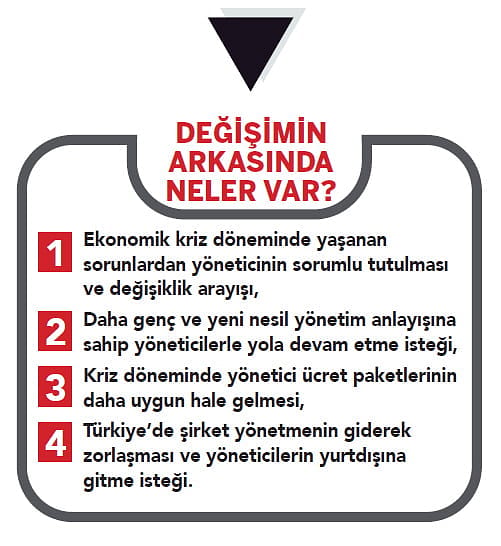 DEĞİŞİMİN ARKASINDA NELER VAR?

1 Ekonomik kriz döneminde yaşanan sorunlardan yöneticinin sorumlu tutulması ve değişiklik arayışı,

2 Daha genç ve yeni nesil yönetim anlayışına sahip yöneticilerle yola devam etme isteği,

3 Kriz döneminde yönetici ücret paketlerinin daha uygun hale gelmesi,

4 Türkiye'de şirket yönetmenin giderek zorlaşması ve yöneticilerin yurtdışına gitme isteği.